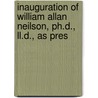 inauguration of william allan neilson, ph.d., ll.d., as pres